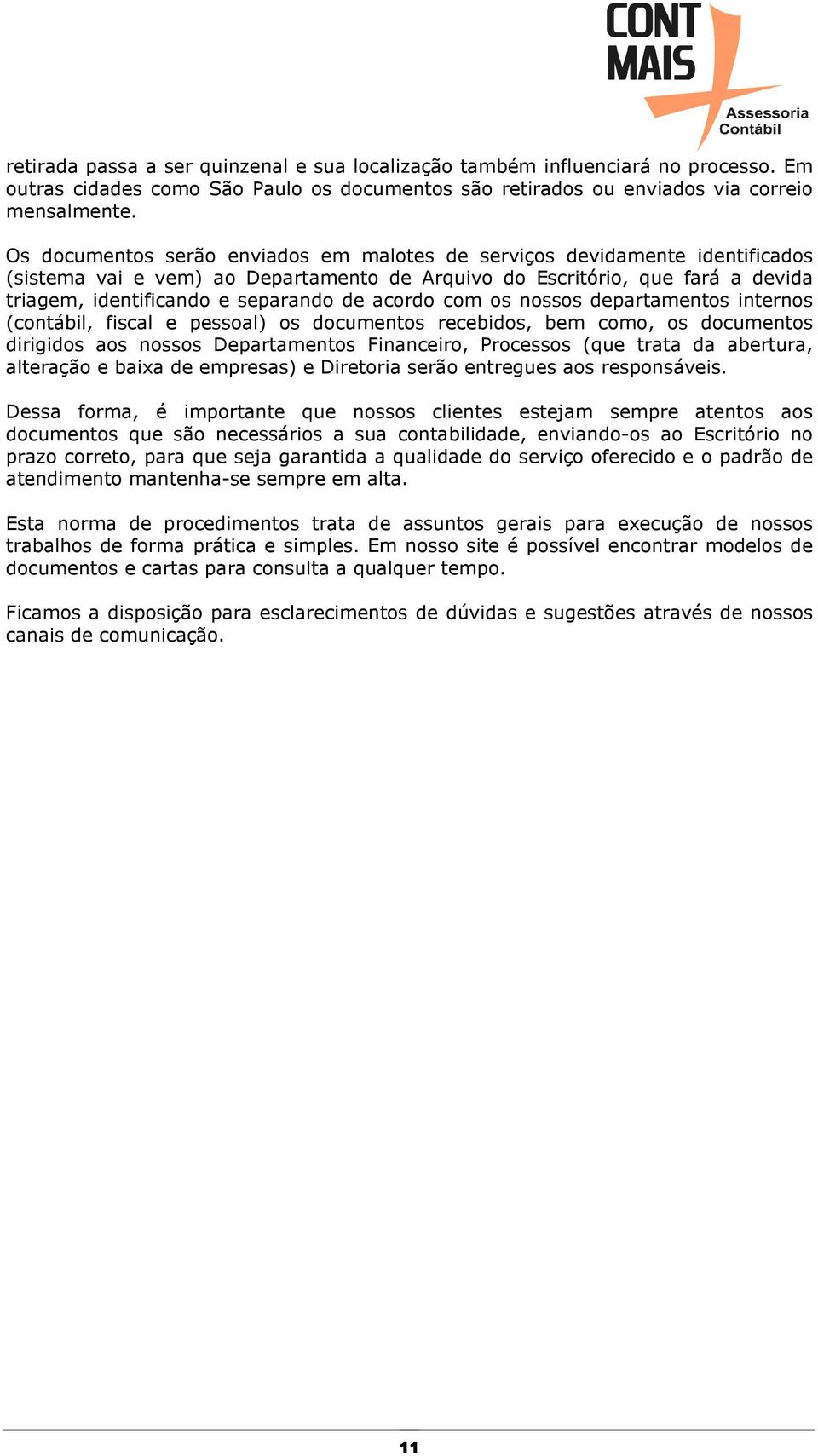 CONT MAIS
Assessoria Contábil

retirada passa a ser quinzenal e sua localização também influenciará no processo. Em outras cidades como São Paulo os documentos são retirados ou enviados via correio mensalmente.

Os documentos serão enviados em malotes de serviços devidamente identificados (sistema vai e vem) ao Departamento de Arquivo do Escritório, que fará a devida triagem, identificando e separando de acordo com os nossos departamentos internos (contábil, fiscal e pessoal) os documentos recebidos, bem como, os documentos dirigidos aos nossos Departamentos Financeiro, Processos (que trata da abertura, alteração e baixa de empresas) e Diretoria serão entregues aos responsáveis.

Dessa forma, é importante que nossos clientes estejam sempre atentos aos documentos que são necessários a sua contabilidade, enviando-os ao Escritório no prazo correto, para que seja garantida a qualidade do serviço oferecido e o padrão de atendimento mantenha-se sempre em alta.

Esta norma de procedimentos trata de assuntos gerais para execução de nossos trabalhos de forma prática e simples. Em nosso site é possível encontrar modelos de documentos e cartas para consulta a qualquer tempo.

Ficamos a disposição para esclarecimentos de dúvidas e sugestões através de nossos canais de comunicação.

11